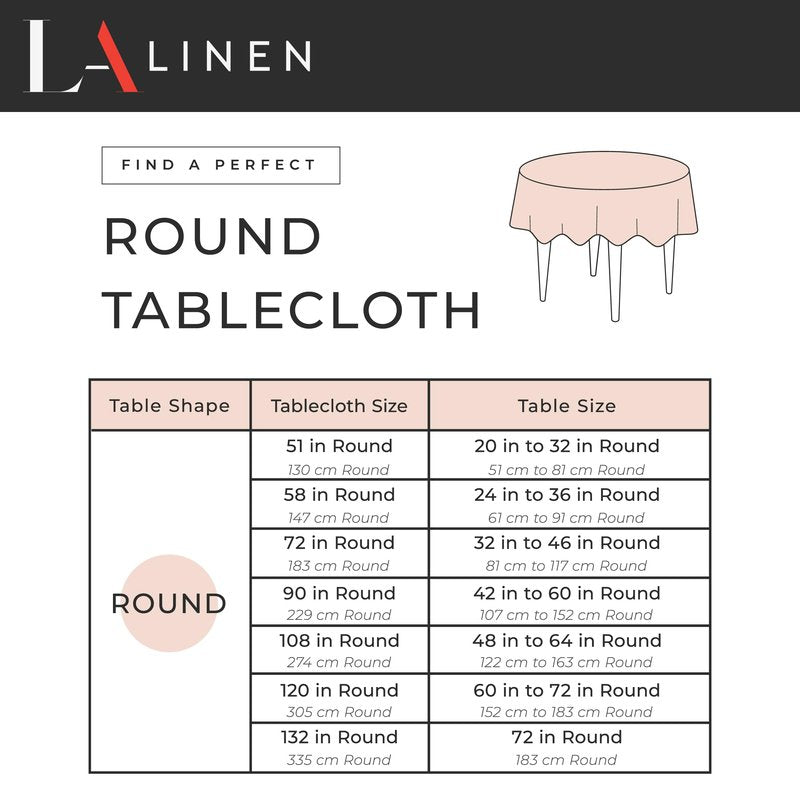 LA LINEN

FIND A PERFECT

ROUND TABLECLOTH

| Table Shape | Tablecloth Size | Table Size |
|---|---|---|
| ROUND | 51 in Round 130 cm Round | 20 in to 32 in Round 51 cm to 81 cm Round |
| | 58 in Round 147 cm Round | 24 in to 36 in Round 61 cm to 91 cm Round |
| | 72 in Round 183 cm Round | 32 in to 46 in Round 81 cm to 117 cm Round |
| | 90 in Round 229 cm Round | 42 in to 60 in Round 107 cm to 152 cm Round |
| | 108 in Round 274 cm Round | 48 in to 64 in Round 122 cm to 163 cm Round |
| | 120 in Round 305 cm Round | 60 in to 72 in Round 152 cm to 183 cm Round |
| | 132 in Round 335 cm Round | 72 in Round 183 cm Round |